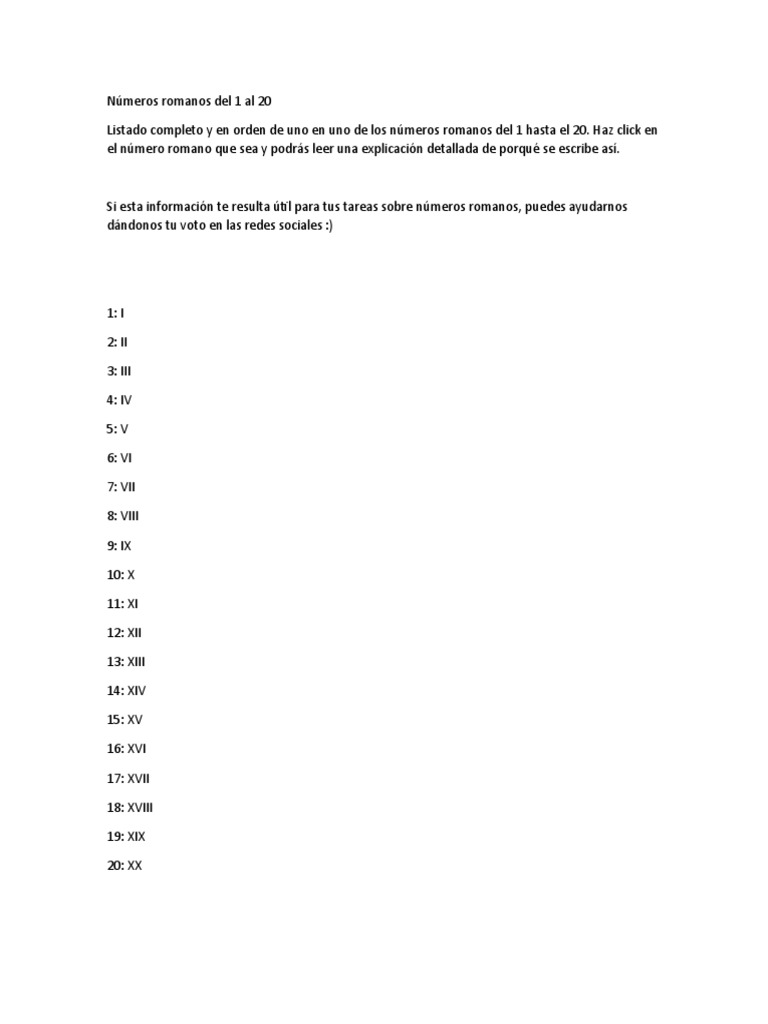 Números romanos del 1 al 20

Listado completo y en orden de uno en uno de los números romanos del 1 hasta el 20. Haz click en el número romano que sea y podrás leer una explicación detallada de porqué se escribe así.

Si esta información te resulta útil para tus tareas sobre números romanos, puedes ayudarnos dándonos tu voto en las redes sociales :)

1: I

2: II

3: III

4: IV

5: V

6: VI

7: VII

8: VIII

9: IX

10: X

11: XI

12: XII

13: XIII

14: XIV

15: XV

16: XVI

17: XVII

18: XVIII

19: XIX

20: XX